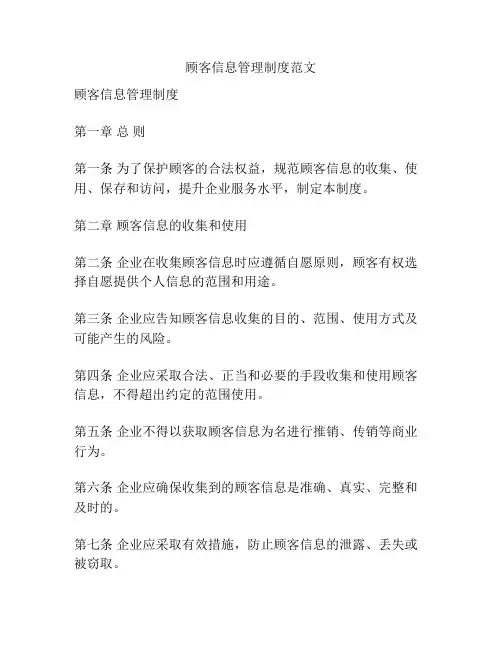 顾客信息管理制度范文

顾客信息管理制度

第一章 总 则

第一条 为了保护顾客的合法权益，规范顾客信息的收集、使用、保存和访问，提升企业服务水平，制定本制度。

第二章 顾客信息的收集和使用

第二条 企业在收集顾客信息时应遵循自愿原则，顾客有权选择自愿提供个人信息的范围和用途。

第三条 企业应告知顾客信息收集的目的、范围、使用方式及可能产生的风险。

第四条 企业应采取合法、正当和必要的手段收集和使用顾客信息，不得超出约定的范围使用。

第五条 企业不得以获取顾客信息为名进行推销、传销等商业行为。

第六条 企业应确保收集到的顾客信息是准确、真实、完整和及时的。

第七条 企业应采取有效措施，防止顾客信息的泄露、丢失或被窃取。